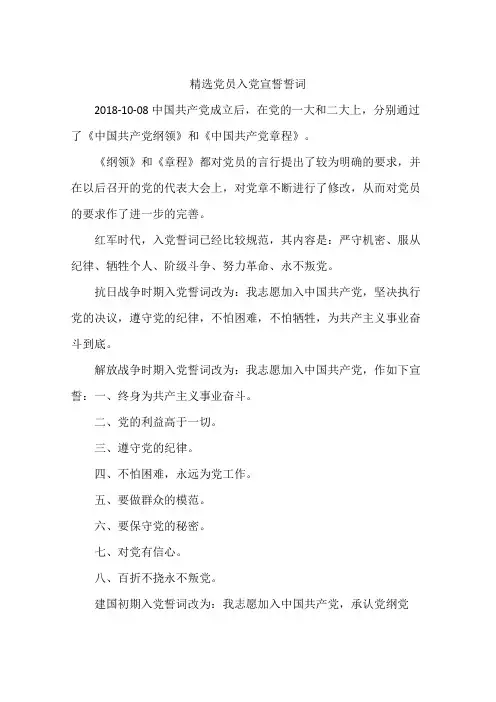 精选党员入党宣誓誓词

2018-10-08 中国共产党成立后，在党的一大和二大上，分别通过了《中国共产党纲领》和《中国共产党章程》。

《纲领》和《章程》都对党员的言行提出了较为明确的要求，并在以后召开的党的代表大会上，对党章不断进行了修改，从而对党员的要求作了进一步的完善。

红军时代，入党誓词已经比较规范，其内容是：严守机密、服从纪律、牺牲个人、阶级斗争、努力革命、永不叛党。

抗日战争时期入党誓词改为：我志愿加入中国共产党，坚决执行党的决议，遵守党的纪律，不怕困难，不怕牺牲，为共产主义事业奋斗到底。

解放战争时期入党誓词改为：我志愿加入中国共产党，作如下宣誓：一、终身为共产主义事业奋斗。

二、党的利益高于一切。

三、遵守党的纪律。

四、不怕困难，永远为党工作。

五、要做群众的模范。

六、要保守党的秘密。

七、对党有信心。

八、百折不挠永不叛党。

建国初期入党誓词改为：我志愿加入中国共产党，承认党纲党